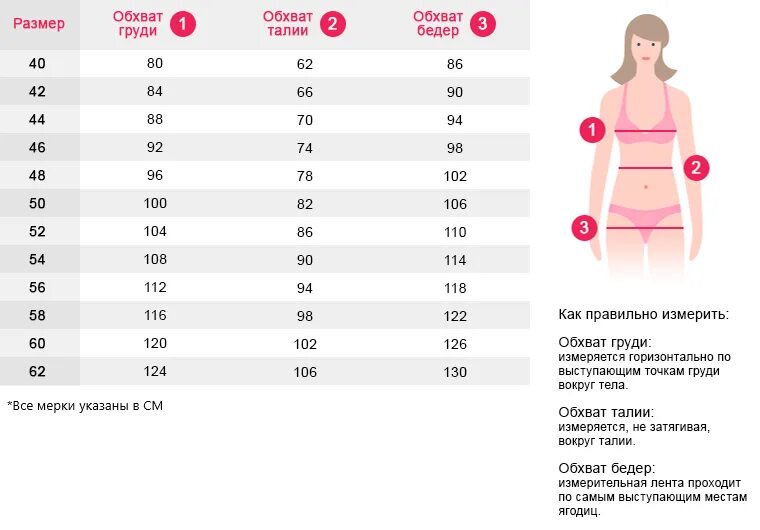 | Размер | Обхват груди 1 | Обхват талии 2 | Обхват бедер 3 |
|---|---|---|---|
| 40 | 80 | 62 | 86 |
| 42 | 84 | 66 | 90 |
| 44 | 88 | 70 | 94 |
| 46 | 92 | 74 | 98 |
| 48 | 96 | 78 | 102 |
| 50 | 100 | 82 | 106 |
| 52 | 104 | 86 | 110 |
| 54 | 108 | 90 | 114 |
| 56 | 112 | 94 | 118 |
| 58 | 116 | 98 | 122 |
| 60 | 120 | 102 | 126 |
| 62 | 124 | 106 | 130 |

*Все мерки указаны в СМ

1
2
3

Как правильно измерить:

Обхват груди:
измеряется горизонтально по выступающим точкам груди вокруг тела.

Обхват талии:
измеряется, не затягивая, вокруг талии.

Обхват бедер:
измерительная лента проходит по самым выступающим местам ягодиц.